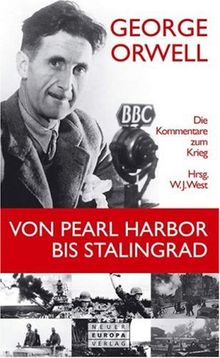 GEORGE ORWELL

BBC

Die Kommentare zum Krieg

Hrsg. W. J. West

VON PEARL HARBOR BIS STALINGRAD

NEUER EUROPA VERLAG